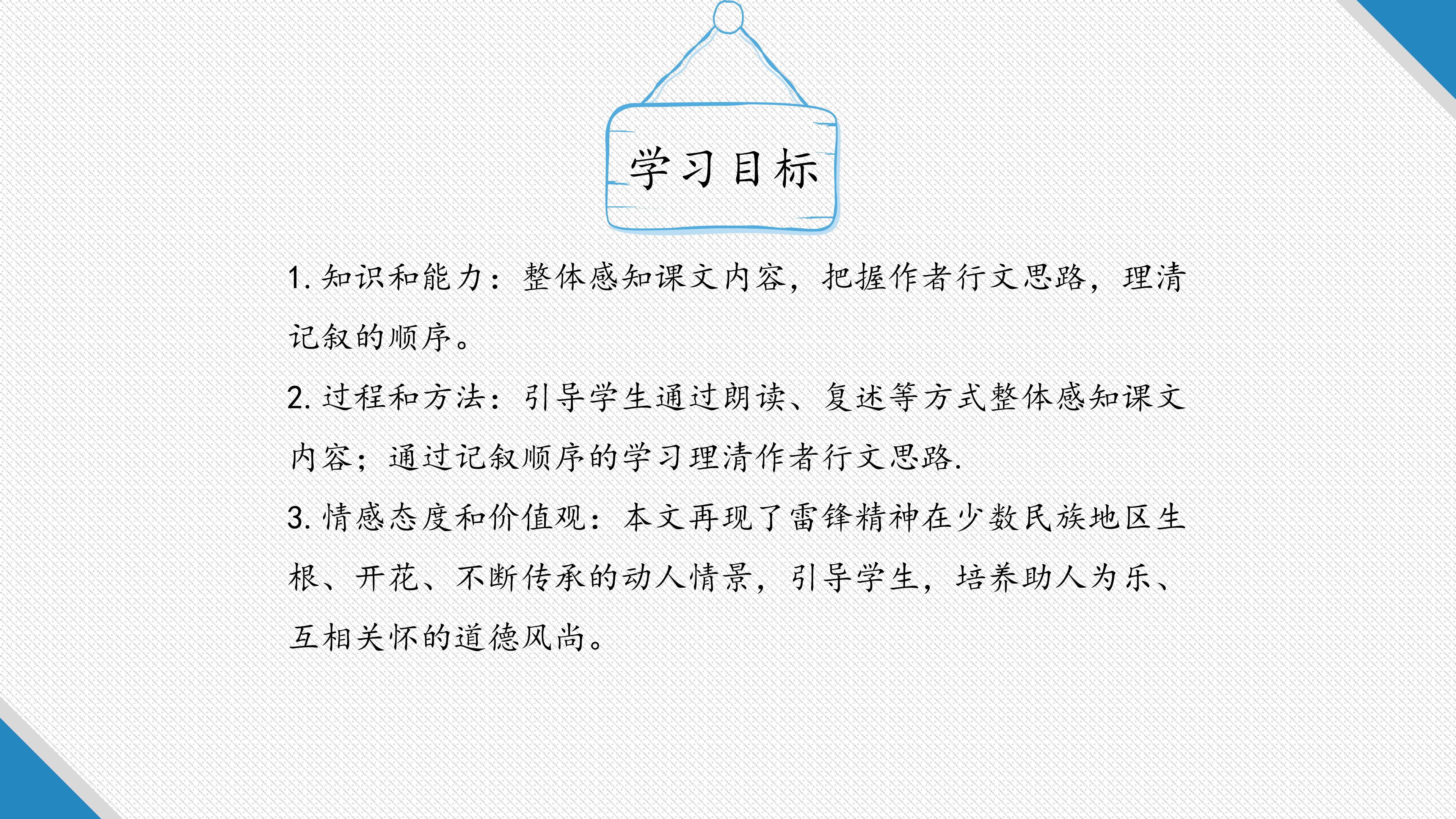 学习目标

1.知识和能力：整体感知课文内容，把握作者行文思路，理清记叙的顺序。

2.过程和方法：引导学生通过朗读、复述等方式整体感知课文内容；通过记叙顺序的学习理清作者行文思路.

3.情感态度和价值观：本文再现了雷锋精神在少数民族地区生根、开花、不断传承的动人情景，引导学生，培养助人为乐、互相关怀的道德风尚。